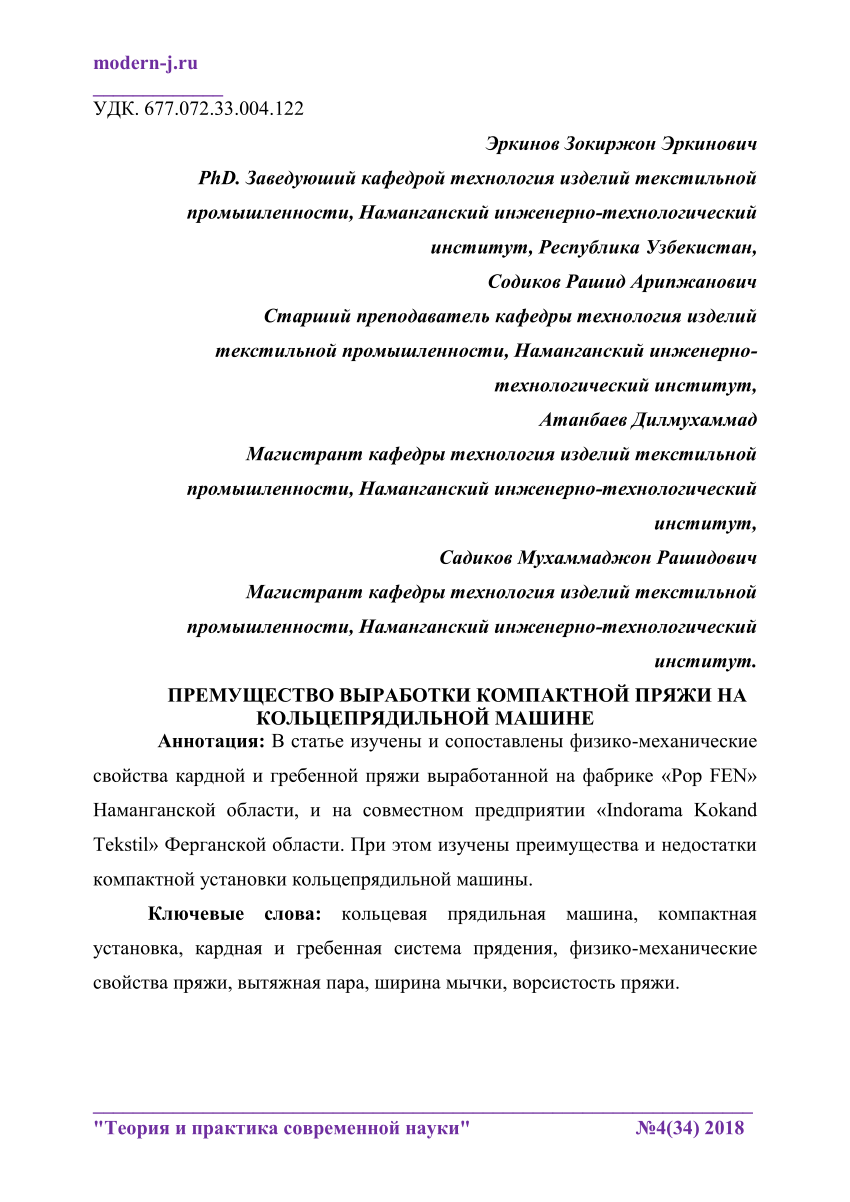 modern-j.ru

УДК. 677.072.33.004.122

Эркинов Зокиржон Эркинович
PhD. Заведуюший кафедрой технология изделий текстильной промышленности, Наманганский инженерно-технологический институт, Республика Узбекистан,
Содиков Рашид Арипжанович
Старший преподаватель кафедры технология изделий текстильной промышленности, Наманганский инженерно-технологический институт,
Атанбаев Дилмухаммад
Магистрант кафедры технология изделий текстильной промышленности, Наманганский инженерно-технологический институт,
Садиков Мухаммаджон Рашидович
Магистрант кафедры технология изделий текстильной промышленности, Наманганский инженерно-технологический институт.

ПРЕМУЩЕСТВО ВЫРАБОТКИ КОМПАКТНОЙ ПРЯЖИ НА КОЛЬЦЕПРЯДИЛЬНОЙ МАШИНЕ

Аннотация: В статье изучены и сопоставлены физико-механические свойства кардной и гребенной пряжи выработанной на фабрике «Pop FEN» Наманганской области, и на совместном предприятии «Indorama Kokand Tekstil» Ферганской области. При этом изучены преимущества и недостатки компактной установки кольцепрядильной машины.

Ключевые слова: кольцевая прядильная машина, компактная установка, кардная и гребенная система прядения, физико-механические свойства пряжи, вытяжная пара, ширина мычки, ворсистость пряжи.

"Теория и практика современной науки" №4(34) 2018